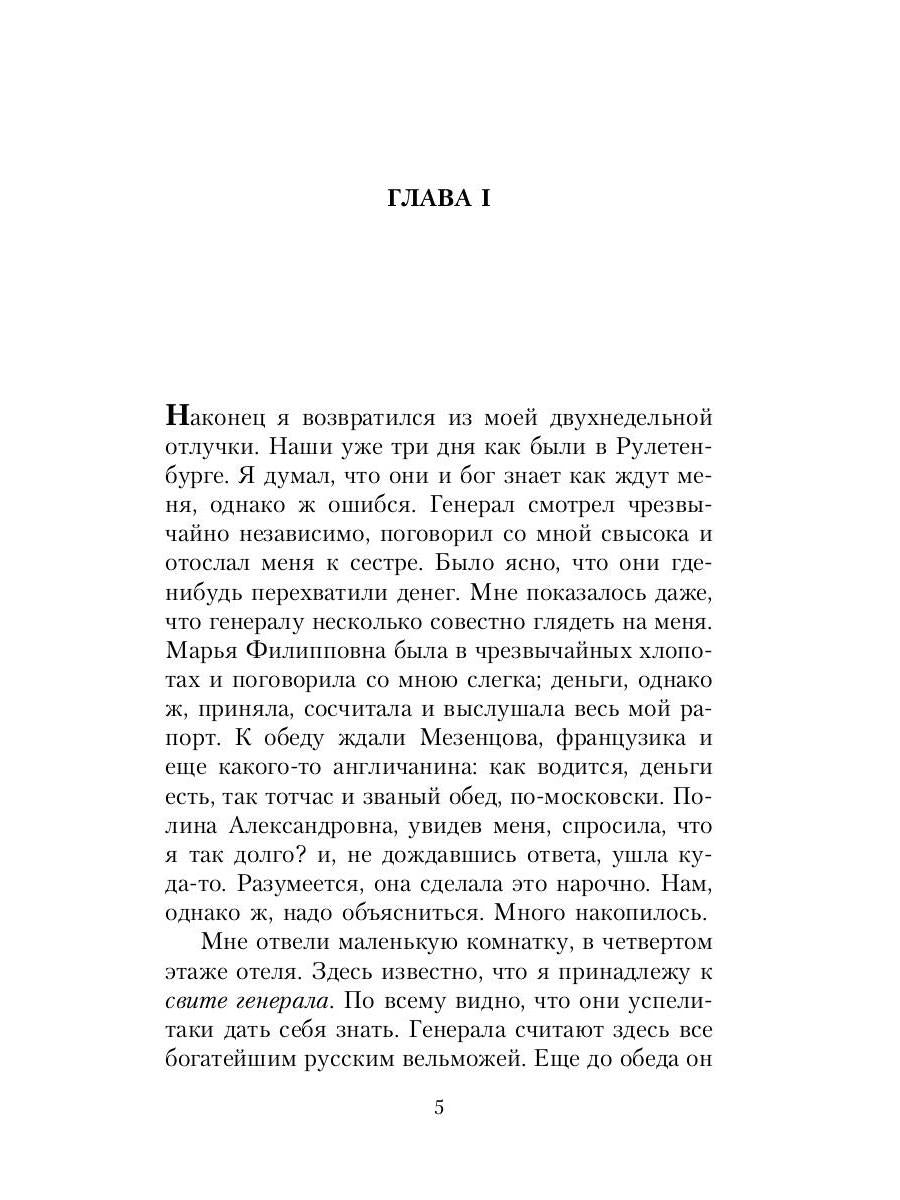 ГЛАВА I

Наконец я возвратился из моей двухнедельной отлучки. Наши уже три дня как были в Рулетенбурге. Я думал, что они и бог знает как ждут меня, однако ж ошибся. Генерал смотрел чрезвычайно независимо, поговорил со мной свысока и отослал меня к сестре. Было ясно, что они где-нибудь перехватили денег. Мне показалось даже, что генералу несколько совестно глядеть на меня. Марья Филипповна была в чрезвычайных хлопотах и поговорила со мною слегка; деньги, однако ж, приняла, сосчитала и выслушала весь мой рапорт. К обеду ждали Мезенцова, французика и еще какого-то англичанина: как водится, деньги есть, так тотчас и званый обед, по-московски. Полина Александровна, увидев меня, спросила, что я так долго? и, не дождавшись ответа, ушла куда-то. Разумеется, она сделала это нарочно. Нам, однако ж, надо объясниться. Много накопилось.

Мне отвели маленькую комнатку, в четвертом этаже отеля. Здесь известно, что я принадлежу к свите генерала. По всему видно, что они успели-таки дать себя знать. Генерала считают здесь все богатейшим русским вельможей. Еще до обеда он

5